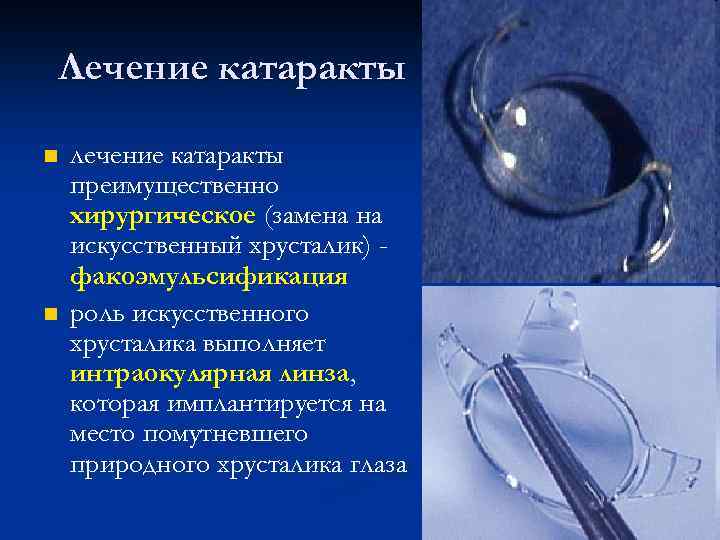 Лечение катаракты

лечение катаракты преимущественно хирургическое (замена на искусственный хрусталик) - факоэмульсификация

роль искусственного хрусталика выполняет интраокулярная линза, которая имплантируется на место помутневшего природного хрусталика глаза